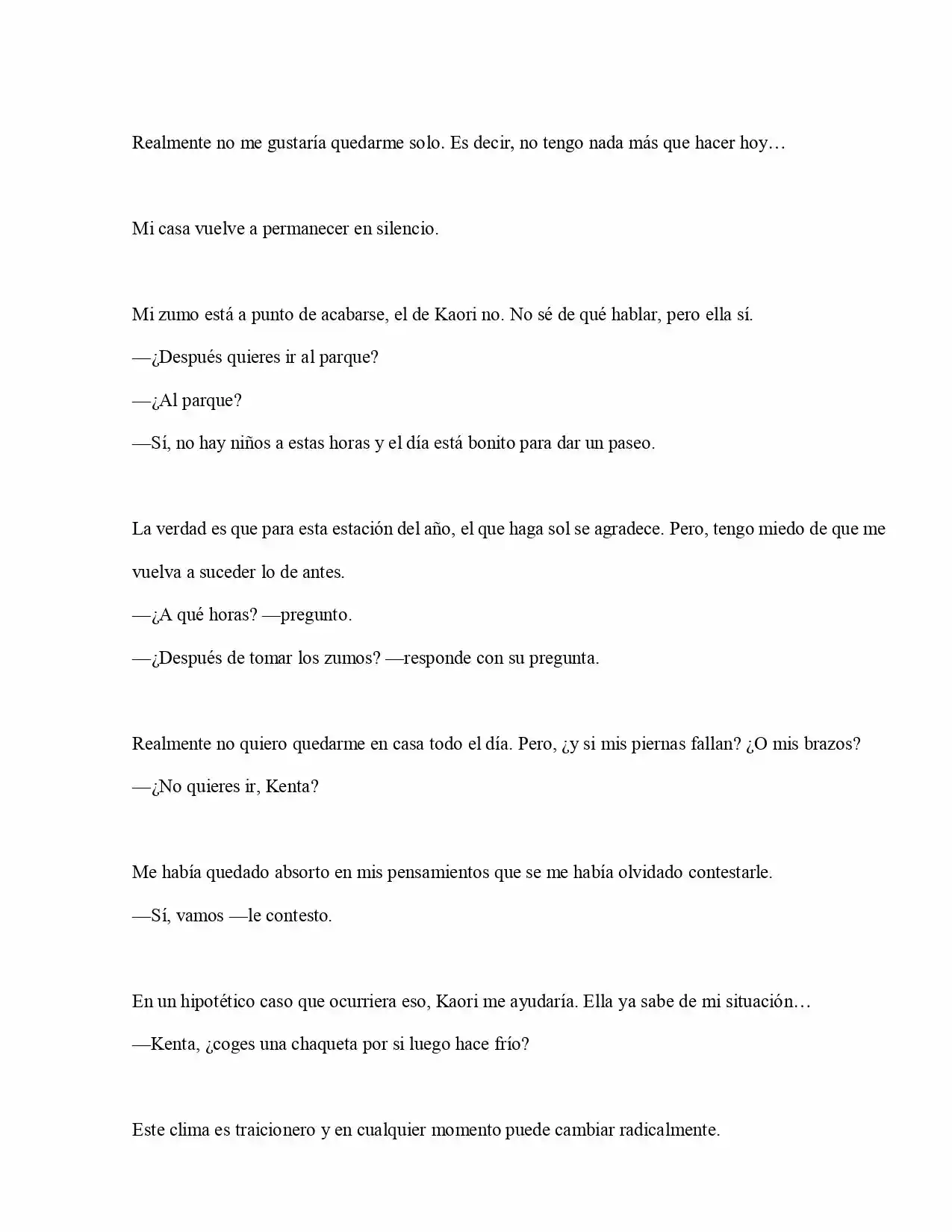 Realmente no me gustaría quedarme solo. Es decir, no tengo nada más que hacer hoy…

Mi casa vuelve a permanecer en silencio.

Mi zumo está a punto de acabarse, el de Kaori no. No sé de qué hablar, pero ella sí.

—¿Después quieres ir al parque?

—¿Al parque?

—Sí, no hay niños a estas horas y el día está bonito para dar un paseo.

La verdad es que para esta estación del año, el que haga sol se agradece. Pero, tengo miedo de que me vuelva a suceder lo de antes.

—¿A qué horas? —pregunto.

—¿Después de tomar los zumos? —responde con su pregunta.

Realmente no quiero quedarme en casa todo el día. Pero, ¿y si mis piernas fallan? ¿O mis brazos?

—¿No quieres ir, Kenta?

Me había quedado absorto en mis pensamientos que se me había olvidado contestarle.

—Sí, vamos —le contesto.

En un hipotético caso que ocurriera eso, Kaori me ayudaría. Ella ya sabe de mi situación…

—Kenta, ¿coges una chaqueta por si luego hace frío?

Este clima es traicionero y en cualquier momento puede cambiar radicalmente.